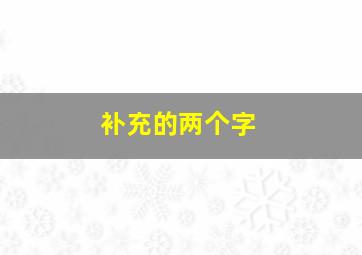 补充的两个字